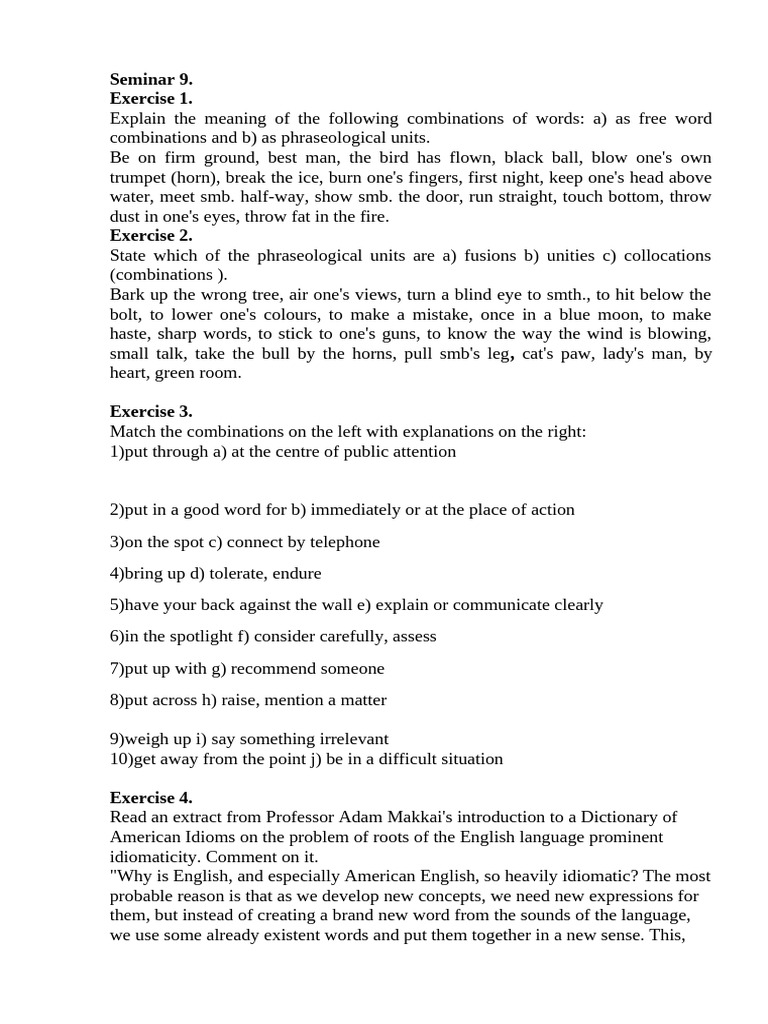 Seminar 9.
Exercise 1.
Explain the meaning of the following combinations of words: a) as free word combinations and b) as phraseological units.
Be on firm ground, best man, the bird has flown, black ball, blow one's own trumpet (horn), break the ice, burn one's fingers, first night, keep one's head above water, meet smb. half-way, show smb. the door, run straight, touch bottom, throw dust in one's eyes, throw fat in the fire.
Exercise 2.
State which of the phraseological units are a) fusions b) unities c) collocations (combinations ).
Bark up the wrong tree, air one's views, turn a blind eye to smth., to hit below the bolt, to lower one's colours, to make a mistake, once in a blue moon, to make haste, sharp words, to stick to one's guns, to know the way the wind is blowing, small talk, take the bull by the horns, pull smb's leg, cat's paw, lady's man, by heart, green room.

Exercise 3.
Match the combinations on the left with explanations on the right:
1)put through a) at the centre of public attention

2)put in a good word for b) immediately or at the place of action

3)on the spot c) connect by telephone

4)bring up d) tolerate, endure

5)have your back against the wall e) explain or communicate clearly

6)in the spotlight f) consider carefully, assess

7)put up with g) recommend someone

8)put across h) raise, mention a matter

9)weigh up i) say something irrelevant
10)get away from the point j) be in a difficult situation

Exercise 4.
Read an extract from Professor Adam Makkai's introduction to a Dictionary of American Idioms on the problem of roots of the English language prominent idiomaticity. Comment on it.
"Why is English, and especially American English, so heavily idiomatic? The most probable reason is that as we develop new concepts, we need new expressions for them, but instead of creating a brand new word from the sounds of the language, we use some already existent words and put them together in a new sense. This,